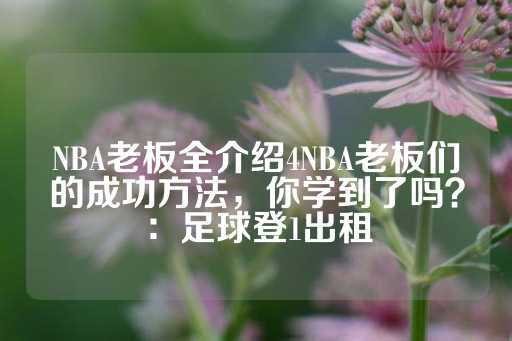 NBA老板全介绍4NBA老板们的成功方法，你学到了吗？：足球登1出租